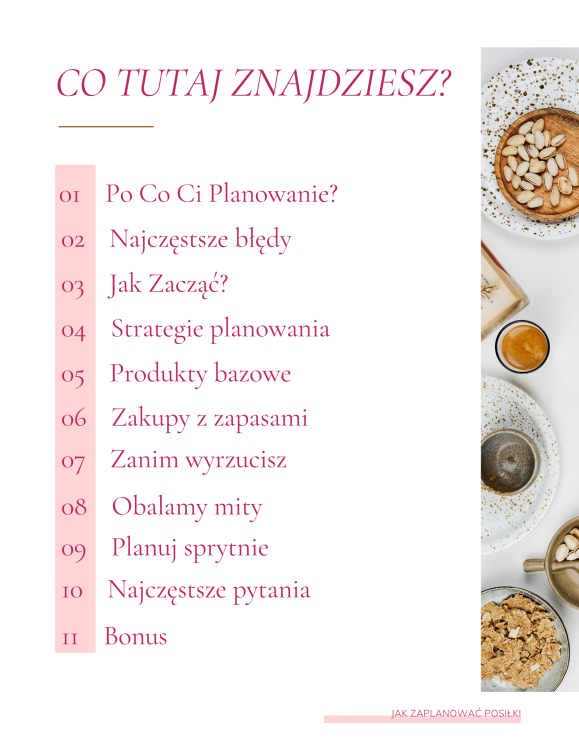 CO TUTAJ ZNAJDZIESZ?

01 Po Co Ci Planowanie?
02 Najczęstsze błędy
03 Jak Zacząć?
04 Strategie planowania
05 Produkty bazowe
06 Zakupy z zapasami
07 Zanim wyrzucisz
08 Obalamy mity
09 Planuj sprytnie
10 Najczęstsze pytania
11 Bonus

JAK ZAPLANOWAĆ POSIŁKI